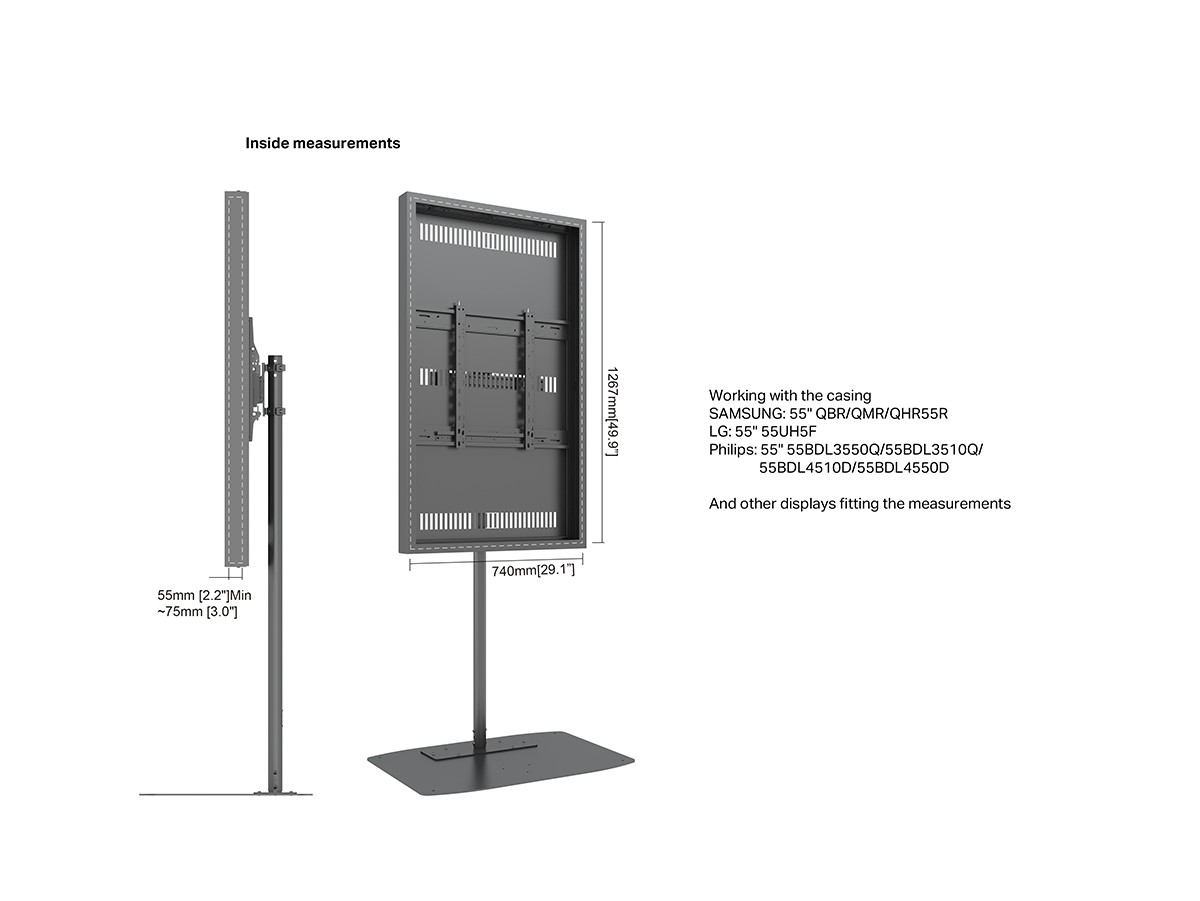 Inside measurements

1267mm[49.9"]

740mm[29.1"]

55mm [2.2"]Min
~75mm [3.0"]

Working with the casing
SAMSUNG: 55" QBR/QMR/QHR55R
LG: 55" 55UH5F
Philips: 55" 55BDL3550Q/55BDL3510Q/
55BDL4510D/55BDL4550D

And other displays fitting the measurements